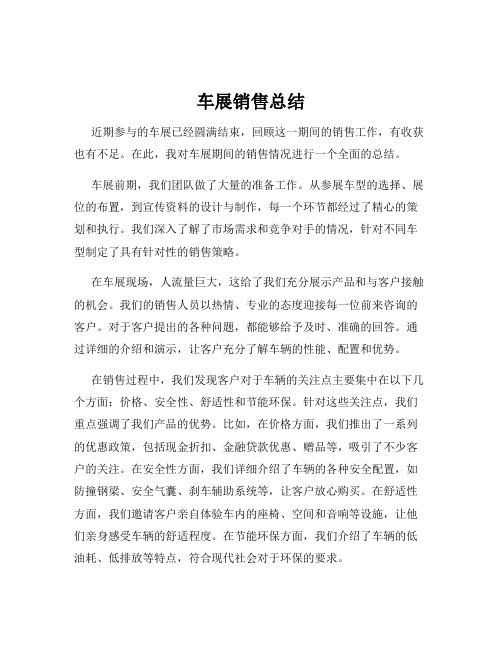 车展销售总结

近期参与的车展已经圆满结束，回顾这一期间的销售工作，有收获也有不足。在此，我对车展期间的销售情况进行一个全面的总结。

车展前期，我们团队做了大量的准备工作。从参展车型的选择、展位的布置，到宣传资料的设计与制作，每一个环节都经过了精心的策划和执行。我们深入了解了市场需求和竞争对手的情况，针对不同车型制定了具有针对性的销售策略。

在车展现场，人流量巨大，这给了我们充分展示产品和与客户接触的机会。我们的销售人员以热情、专业的态度迎接每一位前来咨询的客户。对于客户提出的各种问题，都能够给予及时、准确的回答。通过详细的介绍和演示，让客户充分了解车辆的性能、配置和优势。

在销售过程中，我们发现客户对于车辆的关注点主要集中在以下几个方面：价格、安全性、舒适性和节能环保。针对这些关注点，我们重点强调了我们产品的优势。比如，在价格方面，我们推出了一系列的优惠政策，包括现金折扣、金融贷款优惠、赠品等，吸引了不少客户的关注。在安全性方面，我们详细介绍了车辆的各种安全配置，如防撞钢梁、安全气囊、刹车辅助系统等，让客户放心购买。在舒适性方面，我们邀请客户亲自体验车内的座椅、空间和音响等设施，让他们亲身感受车辆的舒适程度。在节能环保方面，我们介绍了车辆的低油耗、低排放等特点，符合现代社会对于环保的要求。